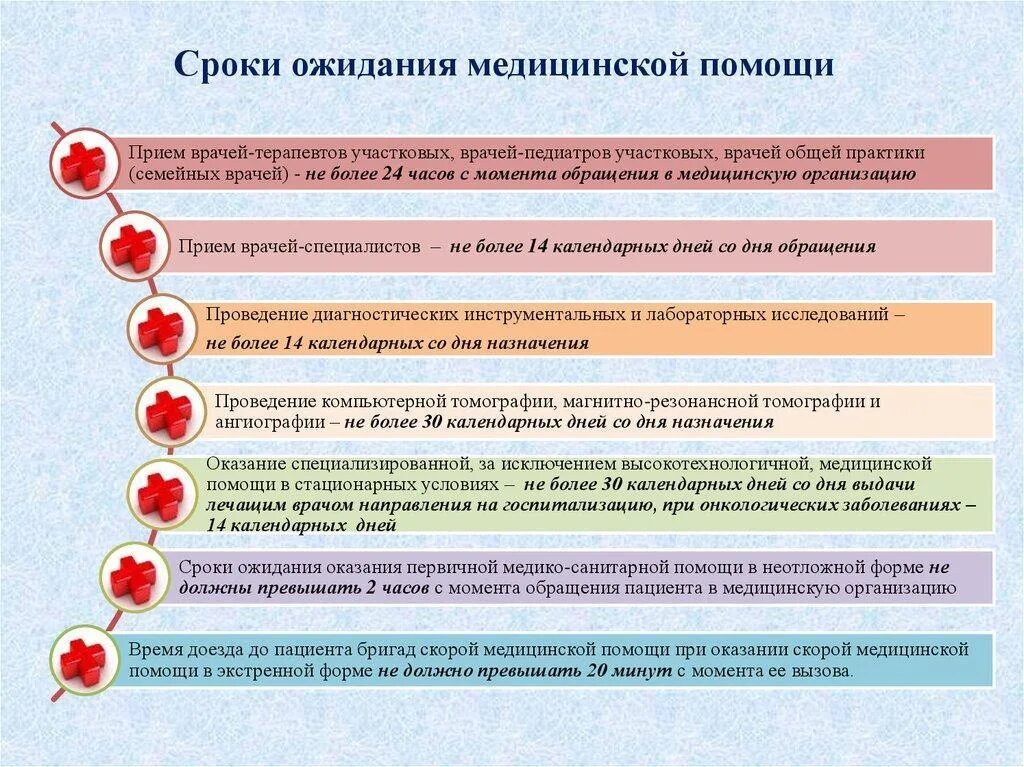 Сроки ожидания медицинской помощи

Прием врачей-терапевтов участковых, врачей-педиатров участковых, врачей общей практики (семейных врачей) - не более 24 часов с момента обращения в медицинскую организацию

Прием врачей-специалистов – не более 14 календарных дней со дня обращения

Проведение диагностических инструментальных и лабораторных исследований – не более 14 календарных со дня назначения

Проведение компьютерной томографии, магнитно-резонансной томографии и ангиографии – не более 30 календарных дней со дня назначения

Оказание специализированной, за исключением высокотехнологичной, медицинской помощи в стационарных условиях – не более 30 календарных дней со дня выдачи лечащим врачом направления на госпитализацию, при онкологических заболеваниях – 14 календарных дней

Сроки ожидания оказания первичной медико-санитарной помощи в неотложной форме не должны превышать 2 часов с момента обращения пациента в медицинскую организацию

Время доезда до пациента бригад скорой медицинской помощи при оказании скорой медицинской помощи в экстренной форме не должно превышать 20 минут с момента ее вызова.